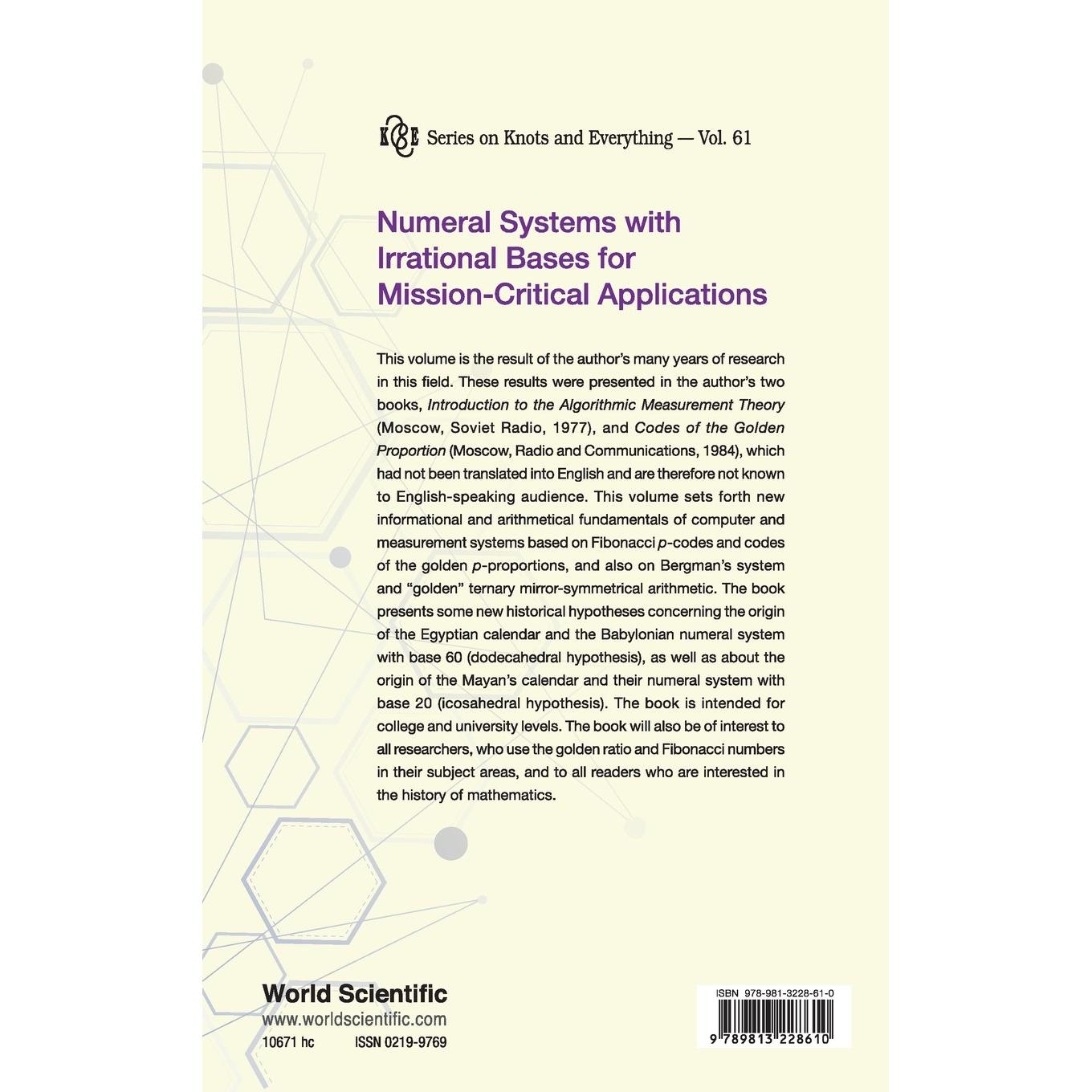 K&E Series on Knots and Everything — Vol. 61

Numeral Systems with Irrational Bases for Mission-Critical Applications

This volume is the result of the author's many years of research in this field. These results were presented in the author's two books, Introduction to the Algorithmic Measurement Theory (Moscow, Soviet Radio, 1977), and Codes of the Golden Proportion (Moscow, Radio and Communications, 1984), which had not been translated into English and are therefore not known to English-speaking audience. This volume sets forth new informational and arithmetical fundamentals of computer and measurement systems based on Fibonacci p-codes and codes of the golden p-proportions, and also on Bergman's system and "golden" ternary mirror-symmetrical arithmetic. The book presents some new historical hypotheses concerning the origin of the Egyptian calendar and the Babylonian numeral system with base 60 (dodecahedral hypothesis), as well as about the origin of the Mayan's calendar and their numeral system with base 20 (icosahedral hypothesis). The book is intended for college and university levels. The book will also be of interest to all researchers, who use the golden ratio and Fibonacci numbers in their subject areas, and to all readers who are interested in the history of mathematics.

World Scientific
www.worldscientific.com
10671 hc ISSN 0219-9769

ISBN 978-981-3228-61-0
9 789813 228610